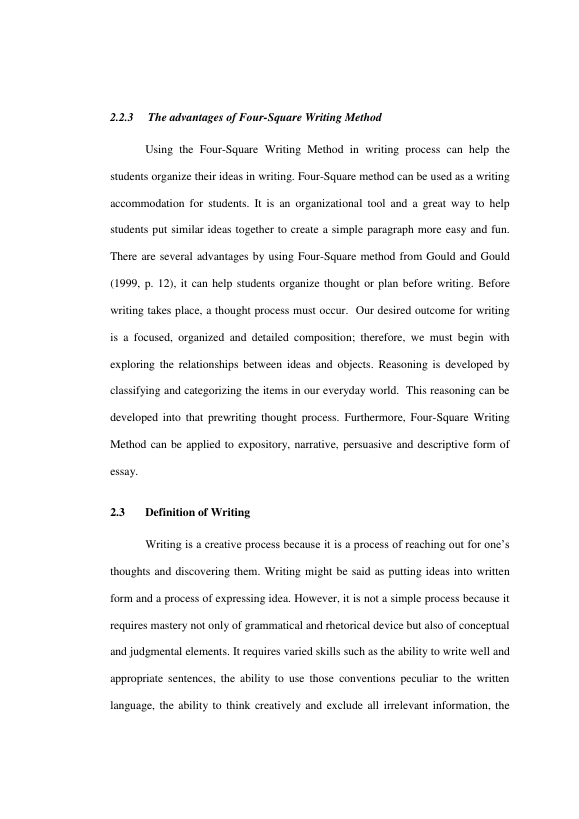 2.2.3 The advantages of Four-Square Writing Method

Using the Four-Square Writing Method in writing process can help the students organize their ideas in writing. Four-Square method can be used as a writing accommodation for students. It is an organizational tool and a great way to help students put similar ideas together to create a simple paragraph more easy and fun. There are several advantages by using Four-Square method from Gould and Gould (1999, p. 12), it can help students organize thought or plan before writing. Before writing takes place, a thought process must occur. Our desired outcome for writing is a focused, organized and detailed composition; therefore, we must begin with exploring the relationships between ideas and objects. Reasoning is developed by classifying and categorizing the items in our everyday world. This reasoning can be developed into that prewriting thought process. Furthermore, Four-Square Writing Method can be applied to expository, narrative, persuasive and descriptive form of essay.

2.3 Definition of Writing

Writing is a creative process because it is a process of reaching out for one's thoughts and discovering them. Writing might be said as putting ideas into written form and a process of expressing idea. However, it is not a simple process because it requires mastery not only of grammatical and rhetorical device but also of conceptual and judgmental elements. It requires varied skills such as the ability to write well and appropriate sentences, the ability to use those conventions peculiar to the written language, the ability to think creatively and exclude all irrelevant information, the